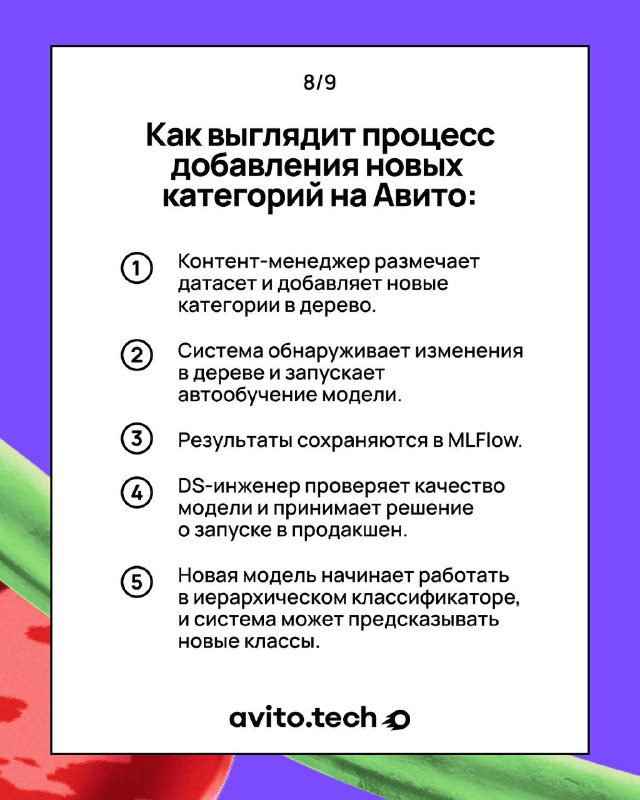 8/9

Как выглядит процесс добавления новых категорий на Авито:

1 Контент-менеджер размечает датасет и добавляет новые категории в дерево.

2 Система обнаруживает изменения в дереве и запускает автообучение модели.

3 Результаты сохраняются в MLFlow.

4 DS-инженер проверяет качество модели и принимает решение о запуске в продакшен.

5 Новая модель начинает работать в иерархическом классификаторе, и система может предсказывать новые классы.

avito.tech